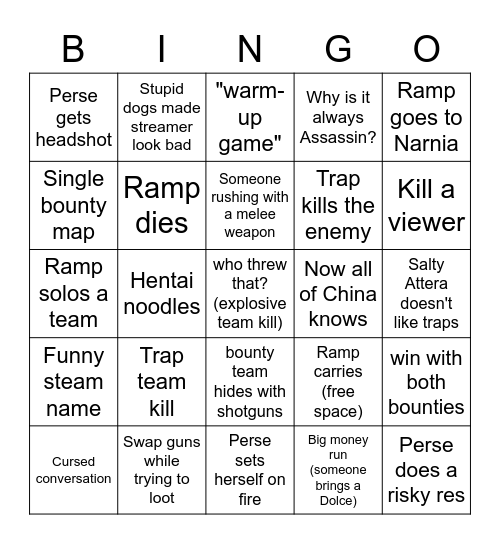 | B | I | N | G | O |
|---|---|---|---|---|
| Perse gets headshot | Stupid dogs made streamer look bad | "warm-up game" | Why is it always Assassin? | Ramp goes to Narnia |
| Single bounty map | Ramp dies | Someone rushing with a melee weapon | Trap kills the enemy | Kill a viewer |
| Ramp solos a team | Hentai noodles | who threw that? (explosive team kill) | Now all of China knows | Salty Attera doesn't like traps |
| Funny steam name | Trap team kill | bounty team hides with shotguns | Ramp carries (free space) | win with both bounties |
| Cursed conversation | Swap guns while trying to loot | Perse sets herself on fire | Big money run (someone brings a Dolce) | Perse does a risky res |